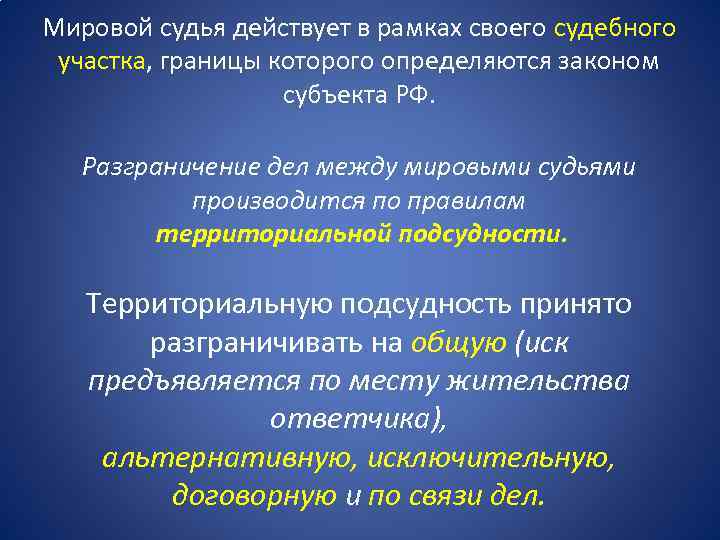 Мировой судья действует в рамках своего судебного участка, границы которого определяются законом субъекта РФ.

Разграничение дел между мировыми судьями производится по правилам территориальной подсудности.

Территориальную подсудность принято разграничивать на общую (иск предъявляется по месту жительства ответчика), альтернативную, исключительную, договорную и по связи дел.